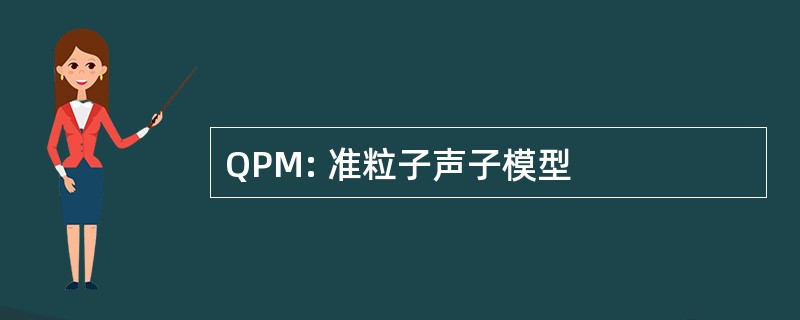 QPM: 准粒子声子模型